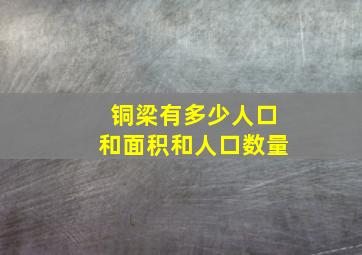 铜梁有多少人口
和面积和人口数量